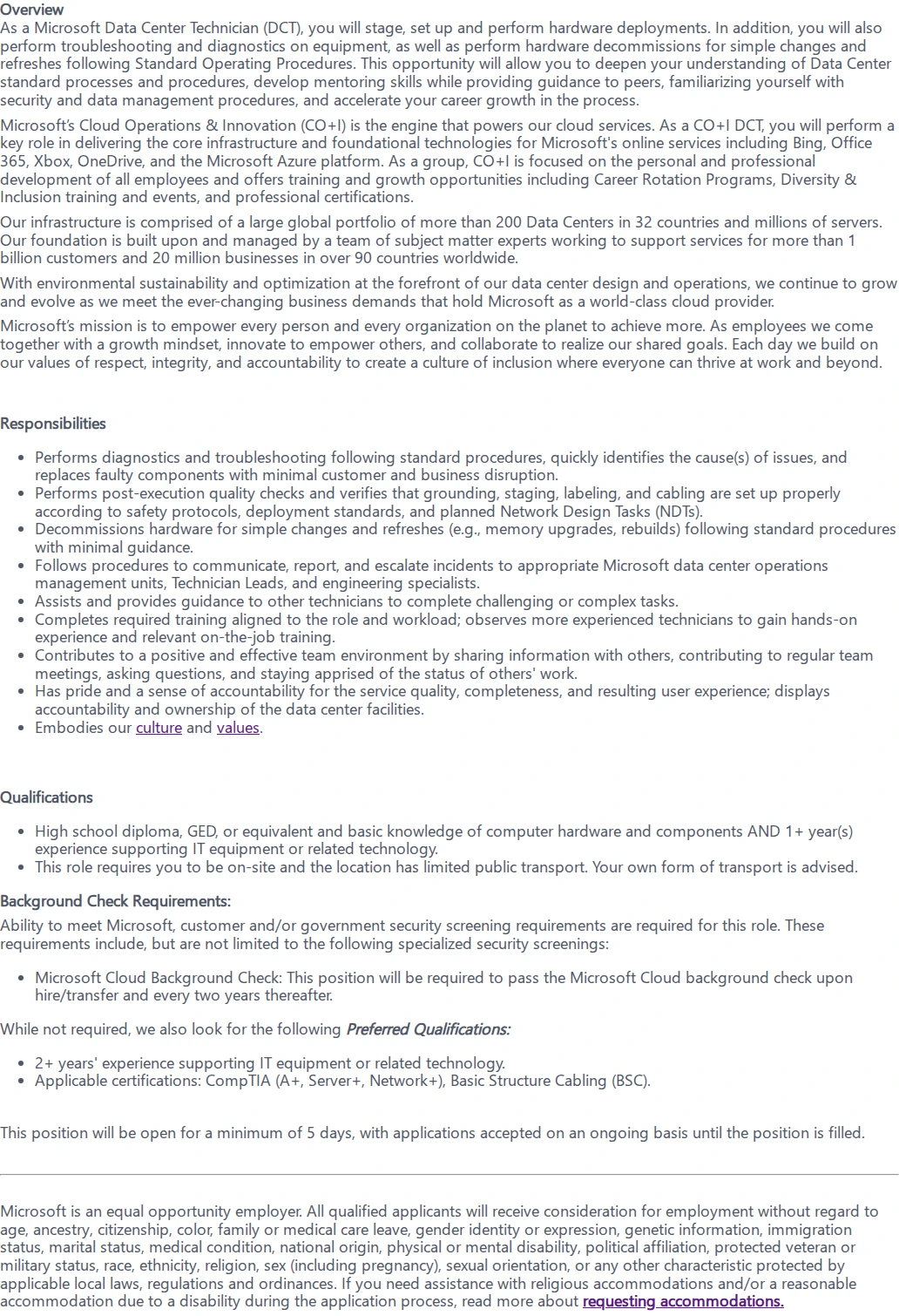 Overview
As a Microsoft Data Center Technician (DCT), you will stage, set up and perform hardware deployments. In addition, you will also perform troubleshooting and diagnostics on equipment, as well as perform hardware decommissions for simple changes and refreshes following Standard Operating Procedures. This opportunity will allow you to deepen your understanding of Data Center standard processes and procedures, develop mentoring skills while providing guidance to peers, familiarizing yourself with security and data management procedures, and accelerate your career growth in the process.

Microsoft's Cloud Operations & Innovation (CO+I) is the engine that powers our cloud services. As a CO+I DCT, you will perform a key role in delivering the core infrastructure and foundational technologies for Microsoft's online services including Bing, Office 365, Xbox, OneDrive, and the Microsoft Azure platform. As a group, CO+I is focused on the personal and professional development of all employees and offers training and growth opportunities including Career Rotation Programs, Diversity & Inclusion training and events, and professional certifications.

Our infrastructure is comprised of a large global portfolio of more than 200 Data Centers in 32 countries and millions of servers. Our foundation is built upon and managed by a team of subject matter experts working to support services for more than 1 billion customers and 20 million businesses in over 90 countries worldwide.

With environmental sustainability and optimization at the forefront of our data center design and operations, we continue to grow and evolve as we meet the ever-changing business demands that hold Microsoft as a world-class cloud provider.

Microsoft's mission is to empower every person and every organization on the planet to achieve more. As employees we come together with a growth mindset, innovate to empower others, and collaborate to realize our shared goals. Each day we build on our values of respect, integrity, and accountability to create a culture of inclusion where everyone can thrive at work and beyond.

Responsibilities

• Performs diagnostics and troubleshooting following standard procedures, quickly identifies the cause(s) of issues, and replaces faulty components with minimal customer and business disruption.
• Performs post-execution quality checks and verifies that grounding, staging, labeling, and cabling are set up properly according to safety protocols, deployment standards, and planned Network Design Tasks (NDTs).
• Decommissions hardware for simple changes and refreshes (e.g., memory upgrades, rebuilds) following standard procedures with minimal guidance.
• Follows procedures to communicate, report, and escalate incidents to appropriate Microsoft data center operations management units, Technician Leads, and engineering specialists.
• Assists and provides guidance to other technicians to complete challenging or complex tasks.
• Completes required training aligned to the role and workload; observes more experienced technicians to gain hands-on experience and relevant on-the-job training.
• Contributes to a positive and effective team environment by sharing information with others, contributing to regular team meetings, asking questions, and staying apprised of the status of others' work.
• Has pride and a sense of accountability for the service quality, completeness, and resulting user experience; displays accountability and ownership of the data center facilities.
• Embodies our culture and values.

Qualifications

• High school diploma, GED, or equivalent and basic knowledge of computer hardware and components AND 1+ year(s) experience supporting IT equipment or related technology.
• This role requires you to be on-site and the location has limited public transport. Your own form of transport is advised.

Background Check Requirements:
Ability to meet Microsoft, customer and/or government security screening requirements are required for this role. These requirements include, but are not limited to the following specialized security screenings:

• Microsoft Cloud Background Check: This position will be required to pass the Microsoft Cloud background check upon hire/transfer and every two years thereafter.

While not required, we also look for the following Preferred Qualifications:

• 2+ years' experience supporting IT equipment or related technology.
• Applicable certifications: CompTIA (A+, Server+, Network+), Basic Structure Cabling (BSC).

This position will be open for a minimum of 5 days, with applications accepted on an ongoing basis until the position is filled.

Microsoft is an equal opportunity employer. All qualified applicants will receive consideration for employment without regard to age, ancestry, citizenship, color, family or medical care leave, gender identity or expression, genetic information, immigration status, marital status, medical condition, national origin, physical or mental disability, political affiliation, protected veteran or military status, race, ethnicity, religion, sex (including pregnancy), sexual orientation, or any other characteristic protected by applicable local laws, regulations and ordinances. If you need assistance with religious accommodations and/or a reasonable accommodation due to a disability during the application process, read more about requesting accommodations.